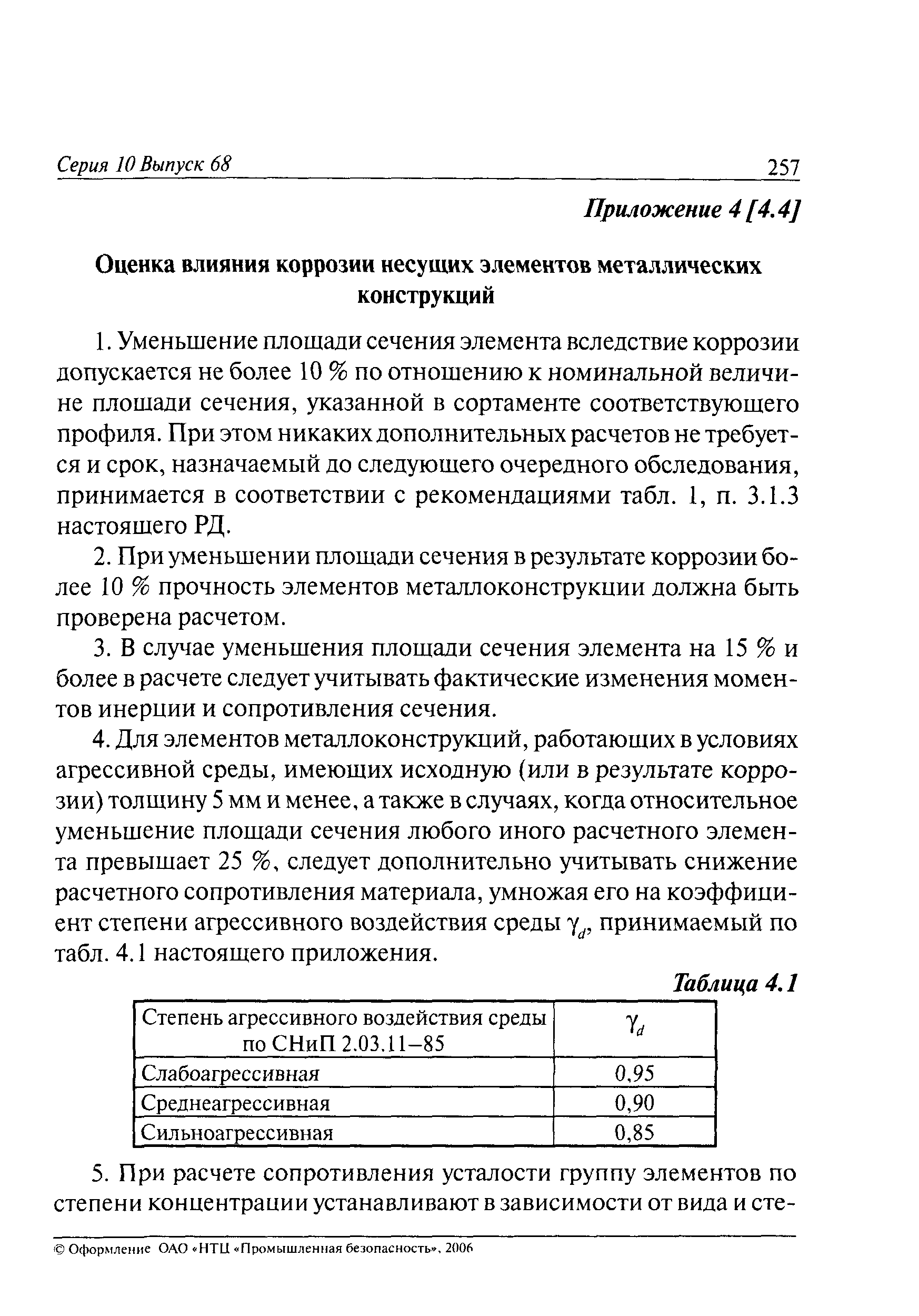 Серия 10 Выпуск 68 257

Приложение 4 [4.4]

Оценка влияния коррозии несущих элементов металлических конструкций

1. Уменьшение площади сечения элемента вследствие коррозии допускается не более 10 % по отношению к номинальной величине площади сечения, указанной в сортаменте соответствующего профиля. При этом никаких дополнительных расчетов не требуется и срок, назначаемый до следующего очередного обследования, принимается в соответствии с рекомендациями табл. 1, п. 3.1.3 настоящего РД.

2. При уменьшении площади сечения в результате коррозии более 10 % прочность элементов металлоконструкции должна быть проверена расчетом.

3. В случае уменьшения площади сечения элемента на 15 % и более в расчете следует учитывать фактические изменения моментов инерции и сопротивления сечения.

4. Для элементов металлоконструкций, работающих в условиях агрессивной среды, имеющих исходную (или в результате коррозии) толщину 5 мм и менее, а также в случаях, когда относительное уменьшение площади сечения любого иного расчетного элемента превышает 25 %, следует дополнительно учитывать снижение расчетного сопротивления материала, умножая его на коэффициент степени агрессивного воздействия среды $\gamma_d$, принимаемый по табл. 4.1 настоящего приложения.

Таблица 4.1

| Степень агрессивного воздействия среды по СНиП 2.03.11–85 | $\gamma_d$ |
|---|---|
| Слабоагрессивная | 0,95 |
| Среднеагрессивная | 0,90 |
| Сильноагрессивная | 0,85 |

5. При расчете сопротивления усталости группу элементов по степени концентрации устанавливают в зависимости от вида и сте-

© Оформление ОАО «НТЦ «Промышленная безопасность», 2006